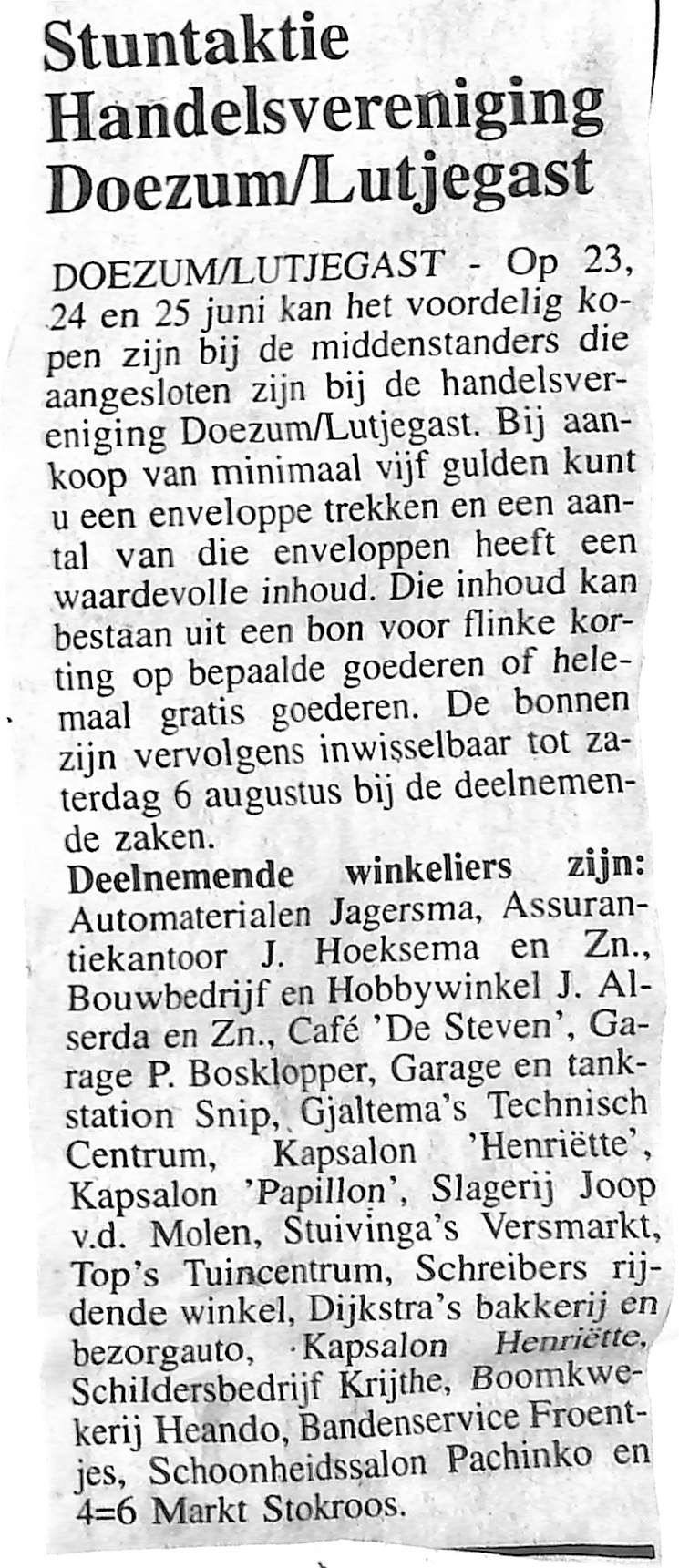 Stuntaktie Handelsvereniging Doezum/Lutjegast

DOEZUM/LUTJEGAST - Op 23, 24 en 25 juni kan het voordelig kopen zijn bij de middenstanders die aangesloten zijn bij de handelsvereniging Doezum/Lutjegast. Bij aankoop van minimaal vijf gulden kunt u een enveloppe trekken en een aantal van die enveloppen heeft een waardevolle inhoud. Die inhoud kan bestaan uit een bon voor flinke korting op bepaalde goederen of helemaal gratis goederen. De bonnen zijn vervolgens inwisselbaar tot zaterdag 6 augustus bij de deelnemende zaken.

Deelnemende winkeliers zijn: Automaterialen Jagersma, Assurantiekantoor J. Hoeksema en Zn., Bouwbedrijf en Hobbywinkel J. Alserda en Zn., Café 'De Steven', Garage P. Bosklopper, Garage en tankstation Snip, Gjaltema's Technisch Centrum, Kapsalon 'Henriëtte', Kapsalon 'Papillon', Slagerij Joop v.d. Molen, Stuivinga's Versmarkt, Top's Tuincentrum, Schreibers rijdende winkel, Dijkstra's bakkerij en bezorgauto, Kapsalon Henriëtte, Schildersbedrijf Krijthe, Boomkwekerij Heando, Bandenservice Froentjes, Schoonheidssalon Pachinko en 4=6 Markt Stokroos.